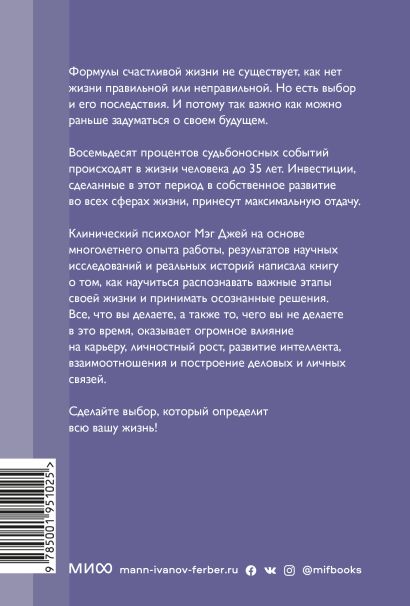 Формулы счастливой жизни не существует, как нет жизни правильной или неправильной. Но есть выбор и его последствия. И потому так важно как можно раньше задуматься о своем будущем.

Восемьдесят процентов судьбоносных событий происходят в жизни человека до 35 лет. Инвестиции, сделанные в этот период в собственное развитие во всех сферах жизни, принесут максимальную отдачу.

Клинический психолог Мэг Джей на основе многолетнего опыта работы, результатов научных исследований и реальных историй написала книгу о том, как научиться распознавать важные этапы своей жизни и принимать осознанные решения. Все, что вы делаете, а также то, чего вы не делаете в это время, оказывает огромное влияние на карьеру, личностный рост, развитие интеллекта, взаимоотношения и построение деловых и личных связей.

Сделайте выбор, который определит всю вашу жизнь!

9 785001 951025 >

МИФ mann-ivanov-ferber.ru @mifbooks